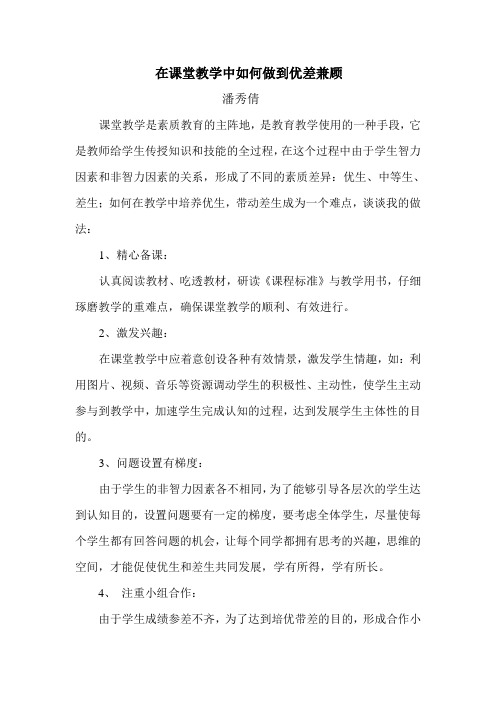 在课堂教学中如何做到优差兼顾

潘秀倩

课堂教学是素质教育的主阵地，是教育教学使用的一种手段，它是教师给学生传授知识和技能的全过程，在这个过程中由于学生智力因素和非智力因素的关系，形成了不同的素质差异：优生、中等生、差生；如何在教学中培养优生，带动差生成为一个难点，谈谈我的做法：

1、精心备课：

认真阅读教材、吃透教材，研读《课程标准》与教学用书，仔细琢磨教学的重难点，确保课堂教学的顺利、有效进行。

2、激发兴趣：

在课堂教学中应着意创设各种有效情景，激发学生情趣，如：利用图片、视频、音乐等资源调动学生的积极性、主动性，使学生主动参与到教学中，加速学生完成认知的过程，达到发展学生主体性的目的。

3、问题设置有梯度：

由于学生的非智力因素各不相同，为了能够引导各层次的学生达到认知目的，设置问题要有一定的梯度，要考虑全体学生，尽量使每个学生都有回答问题的机会，让每个同学都拥有思考的兴趣，思维的空间，才能促使优生和差生共同发展，学有所得，学有所长。

4、 注重小组合作：

由于学生成绩参差不齐，为了达到培优带差的目的，形成合作小